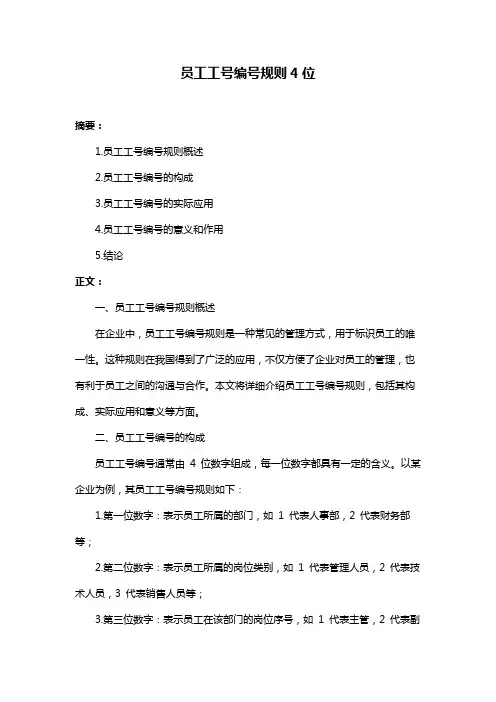 员工工号编号规则 4 位

摘要：

1.员工工号编号规则概述

2.员工工号编号的构成

3.员工工号编号的实际应用

4.员工工号编号的意义和作用

5.结论

正文：

一、员工工号编号规则概述

在企业中，员工工号编号规则是一种常见的管理方式，用于标识员工的唯一性。这种规则在我国得到了广泛的应用，不仅方便了企业对员工的管理，也有利于员工之间的沟通与合作。本文将详细介绍员工工号编号规则，包括其构成、实际应用和意义等方面。

二、员工工号编号的构成

员工工号编号通常由 4 位数字组成，每一位数字都具有一定的含义。以某企业为例，其员工工号编号规则如下：

1.第一位数字：表示员工所属的部门，如 1 代表人事部，2 代表财务部等；

2.第二位数字：表示员工所属的岗位类别，如 1 代表管理人员，2 代表技术人员，3 代表销售人员等；

3.第三位数字：表示员工在该部门的岗位序号，如 1 代表主管，2 代表副